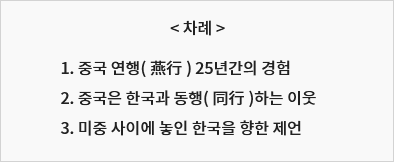 < 차례 >

1. 중국 연행( 燕行 ) 25년간의 경험

2. 중국은 한국과 동행( 同行 )하는 이웃

3. 미중 사이에 놓인 한국을 향한 제언